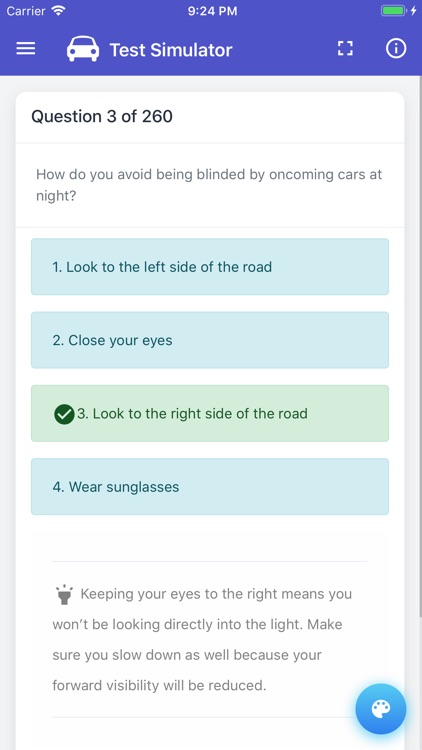 Carrier 9:24 PM

Test Simulator

Question 3 of 260

How do you avoid being blinded by oncoming cars at night?

1. Look to the left side of the road

2. Close your eyes

3. Look to the right side of the road

4. Wear sunglasses

Keeping your eyes to the right means you won't be looking directly into the light. Make sure you slow down as well because your forward visibility will be reduced.